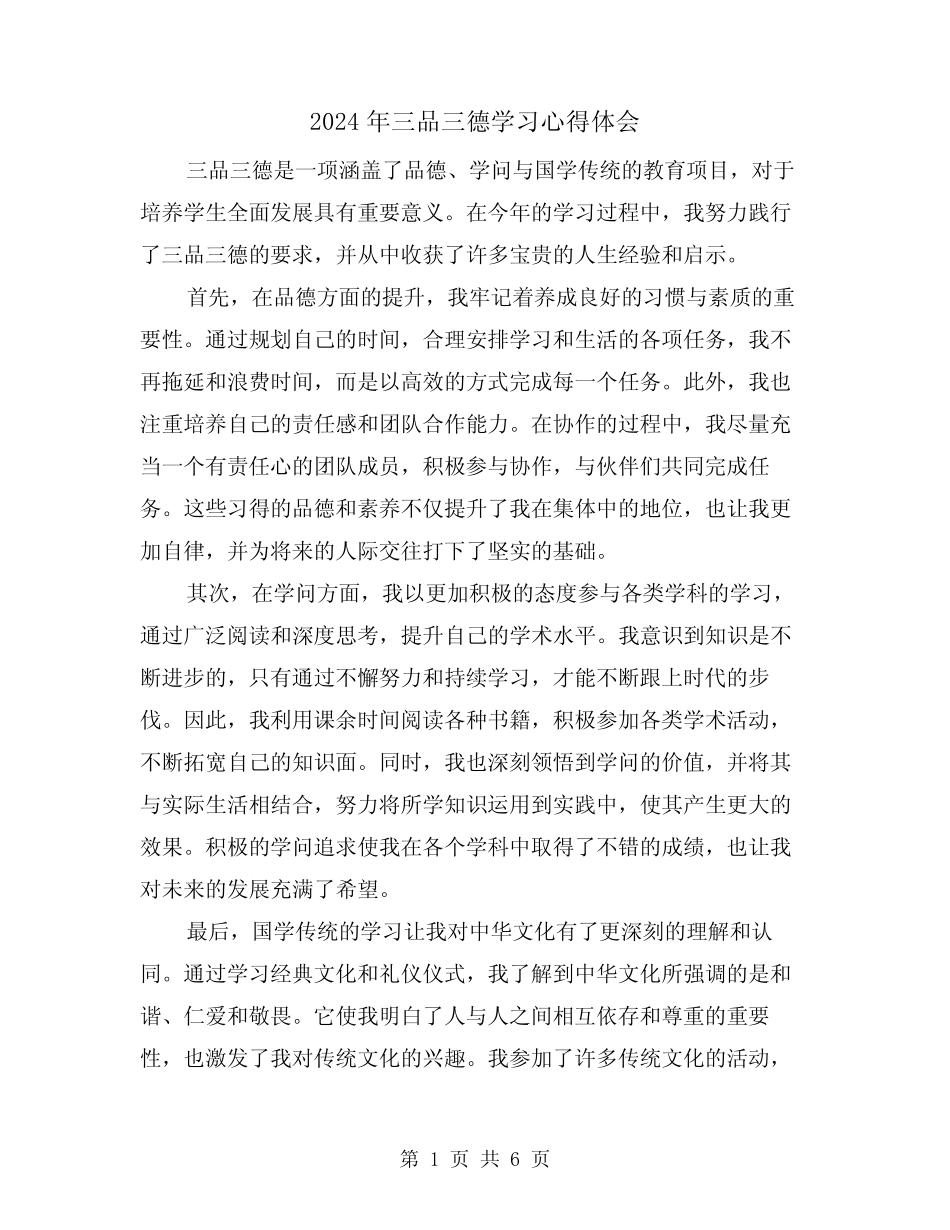 2024年三品三德学习心得体会

三品三德是一项涵盖了品德、学问与国学传统的教育项目，对于培养学生全面发展具有重要意义。在今年的学习过程中，我努力践行了三品三德的要求，并从中收获了许多宝贵的人生经验和启示。

首先，在品德方面的提升，我牢记着养成良好的习惯与素质的重要性。通过规划自己的时间，合理安排学习和生活的各项任务，我不再拖延和浪费时间，而是以高效的方式完成每一个任务。此外，我也注重培养自己的责任感和团队合作能力。在协作的过程中，我尽量充当一个有责任心的团队成员，积极参与协作，与伙伴们共同完成任务。这些习得的品德和素养不仅提升了我在集体中的地位，也让我更加自律，并为将来的人际交往打下了坚实的基础。

其次，在学问方面，我以更加积极的态度参与各类学科的学习，通过广泛阅读和深度思考，提升自己的学术水平。我意识到知识是不断进步的，只有通过不懈努力和持续学习，才能不断跟上时代的步伐。因此，我利用课余时间阅读各种书籍，积极参加各类学术活动，不断拓宽自己的知识面。同时，我也深刻领悟到学问的价值，并将其与实际生活相结合，努力将所学知识运用到实践中，使其产生更大的效果。积极的学问追求使我在各个学科中取得了不错的成绩，也让我对未来的发展充满了希望。

最后，国学传统的学习让我对中华文化有了更深刻的理解和认同。通过学习经典文化和礼仪仪式，我了解到中华文化所强调的是和谐、仁爱和敬畏。它使我明白了人与人之间相互依存和尊重的重要性，也激发了我对传统文化的兴趣。我参加了许多传统文化的活动，

第1页 共6页